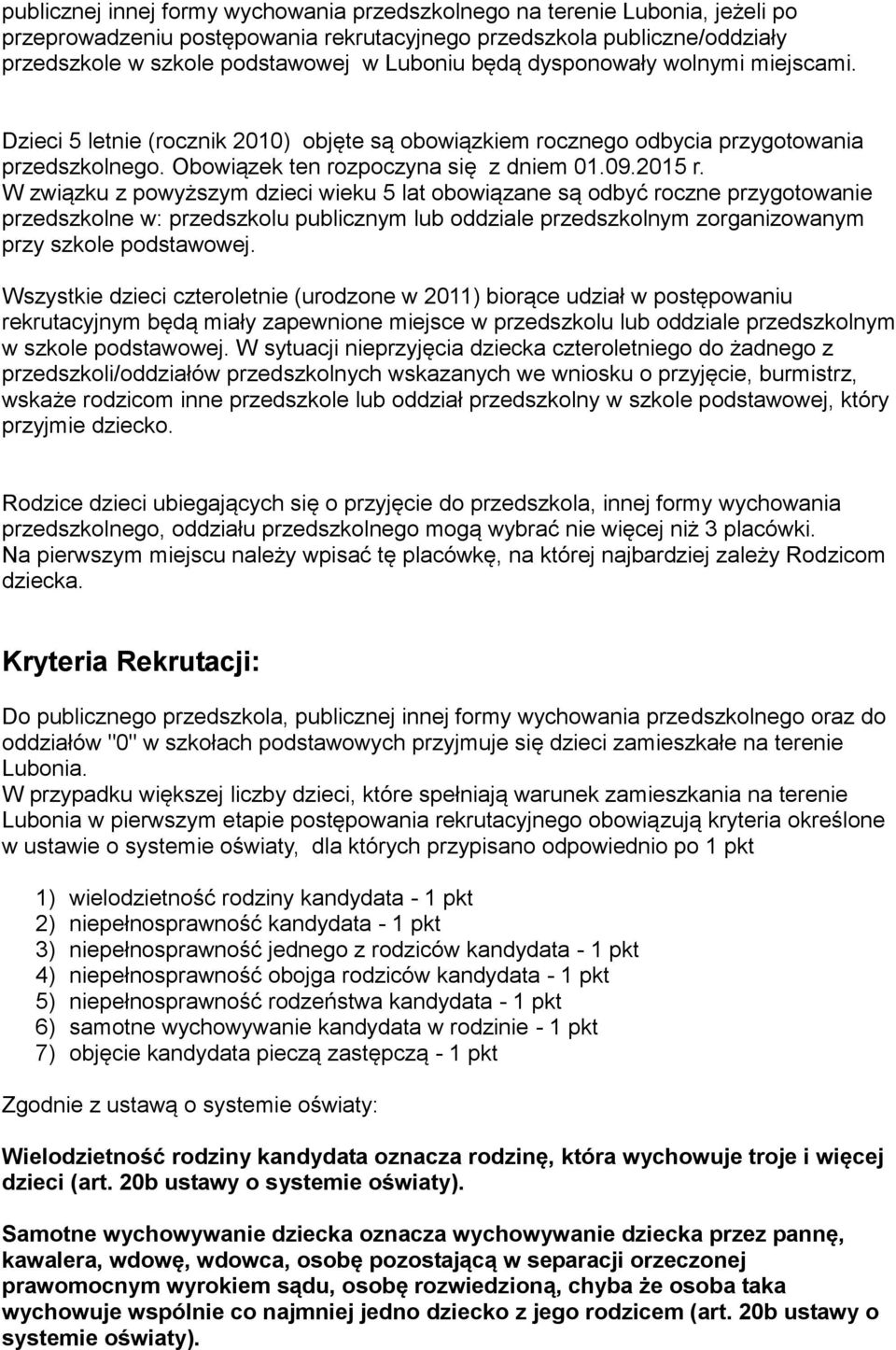 publicznej innej formy wychowania przedszkolnego na terenie Lubonia, jeżeli po przeprowadzeniu postępowania rekrutacyjnego przedszkola publiczne/oddziały przedszkole w szkole podstawowej w Luboniu będą dysponowały wolnymi miejscami.

Dzieci 5 letnie (rocznik 2010) objęte są obowiązkiem rocznego odbycia przygotowania przedszkolnego. Obowiązek ten rozpoczyna się z dniem 01.09.2015 r. W związku z powyższym dzieci wieku 5 lat obowiązane są odbyć roczne przygotowanie przedszkolne w: przedszkolu publicznym lub oddziale przedszkolnym zorganizowanym przy szkole podstawowej.

Wszystkie dzieci czteroletnie (urodzone w 2011) biorące udział w postępowaniu rekrutacyjnym będą miały zapewnione miejsce w przedszkolu lub oddziale przedszkolnym w szkole podstawowej. W sytuacji nieprzyjęcia dziecka czteroletniego do żadnego z przedszkoli/oddziałów przedszkolnych wskazanych we wniosku o przyjęcie, burmistrz, wskaże rodzicom inne przedszkole lub oddział przedszkolny w szkole podstawowej, który przyjmie dziecko.

Rodzice dzieci ubiegających się o przyjęcie do przedszkola, innej formy wychowania przedszkolnego, oddziału przedszkolnego mogą wybrać nie więcej niż 3 placówki. Na pierwszym miejscu należy wpisać tę placówkę, na której najbardziej zależy Rodzicom dziecka.

Kryteria Rekrutacji:

Do publicznego przedszkola, publicznej innej formy wychowania przedszkolnego oraz do oddziałów "0" w szkołach podstawowych przyjmuje się dzieci zamieszkałe na terenie Lubonia.
W przypadku większej liczby dzieci, które spełniają warunek zamieszkania na terenie Lubonia w pierwszym etapie postępowania rekrutacyjnego obowiązują kryteria określone w ustawie o systemie oświaty, dla których przypisano odpowiednio po 1 pkt

1) wielodzietność rodziny kandydata - 1 pkt
2) niepełnosprawność kandydata - 1 pkt
3) niepełnosprawność jednego z rodziców kandydata - 1 pkt
4) niepełnosprawność obojga rodziców kandydata - 1 pkt
5) niepełnosprawność rodzeństwa kandydata - 1 pkt
6) samotne wychowywanie kandydata w rodzinie - 1 pkt
7) objęcie kandydata pieczą zastępczą - 1 pkt

Zgodnie z ustawą o systemie oświaty:

Wielodzietność rodziny kandydata oznacza rodzinę, która wychowuje troje i więcej dzieci (art. 20b ustawy o systemie oświaty).

Samotne wychowywanie dziecka oznacza wychowywanie dziecka przez pannę, kawalera, wdowę, wdowca, osobę pozostającą w separacji orzeczonej prawomocnym wyrokiem sądu, osobę rozwiedzioną, chyba że osoba taka wychowuje wspólnie co najmniej jedno dziecko z jego rodzicem (art. 20b ustawy o systemie oświaty).